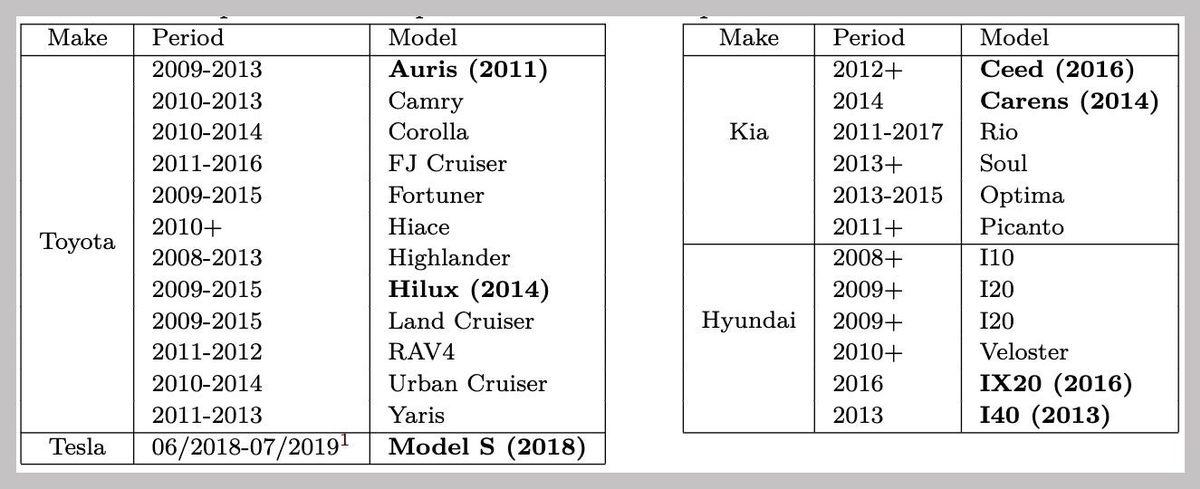 | Make | Period | Model |
|---|---|---|
| Toyota | 2009-2013 | Auris (2011) |
| | 2010-2013 | Camry |
| | 2010-2014 | Corolla |
| | 2011-2016 | FJ Cruiser |
| | 2009-2015 | Fortuner |
| | 2010+ | Hiace |
| | 2008-2013 | Highlander |
| | 2009-2015 | Hilux (2014) |
| | 2009-2015 | Land Cruiser |
| | 2011-2012 | RAV4 |
| | 2010-2014 | Urban Cruiser |
| | 2011-2013 | Yaris |
| Tesla | 06/2018-07/2019$^{1}$ | Model S (2018) |

| Make | Period | Model |
|---|---|---|
| Kia | 2012+ | Ceed (2016) |
| | 2014 | Carens (2014) |
| | 2011-2017 | Rio |
| | 2013+ | Soul |
| | 2013-2015 | Optima |
| | 2011+ | Picanto |
| Hyundai | 2008+ | I10 |
| | 2009+ | I20 |
| | 2009+ | I20 |
| | 2010+ | Veloster |
| | 2016 | IX20 (2016) |
| | 2013 | I40 (2013) |